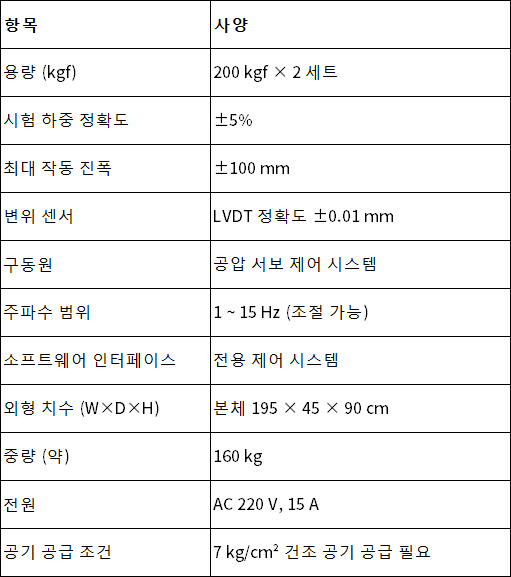 | 항목 | 사양 |
|---|---|
| 용량 (kgf) | 200 kgf × 2 세트 |
| 시험 하중 정확도 | ±5% |
| 최대 작동 진폭 | ±100 mm |
| 변위 센서 | LVDT 정확도 ±0.01 mm |
| 구동원 | 공압 서보 제어 시스템 |
| 주파수 범위 | 1 ~ 15 Hz (조절 가능) |
| 소프트웨어 인터페이스 | 전용 제어 시스템 |
| 외형 치수 (W×D×H) | 본체 195 × 45 × 90 cm |
| 중량 (약) | 160 kg |
| 전원 | AC 220 V, 15 A |
| 공기 공급 조건 | 7 kg/cm² 건조 공기 공급 필요 |